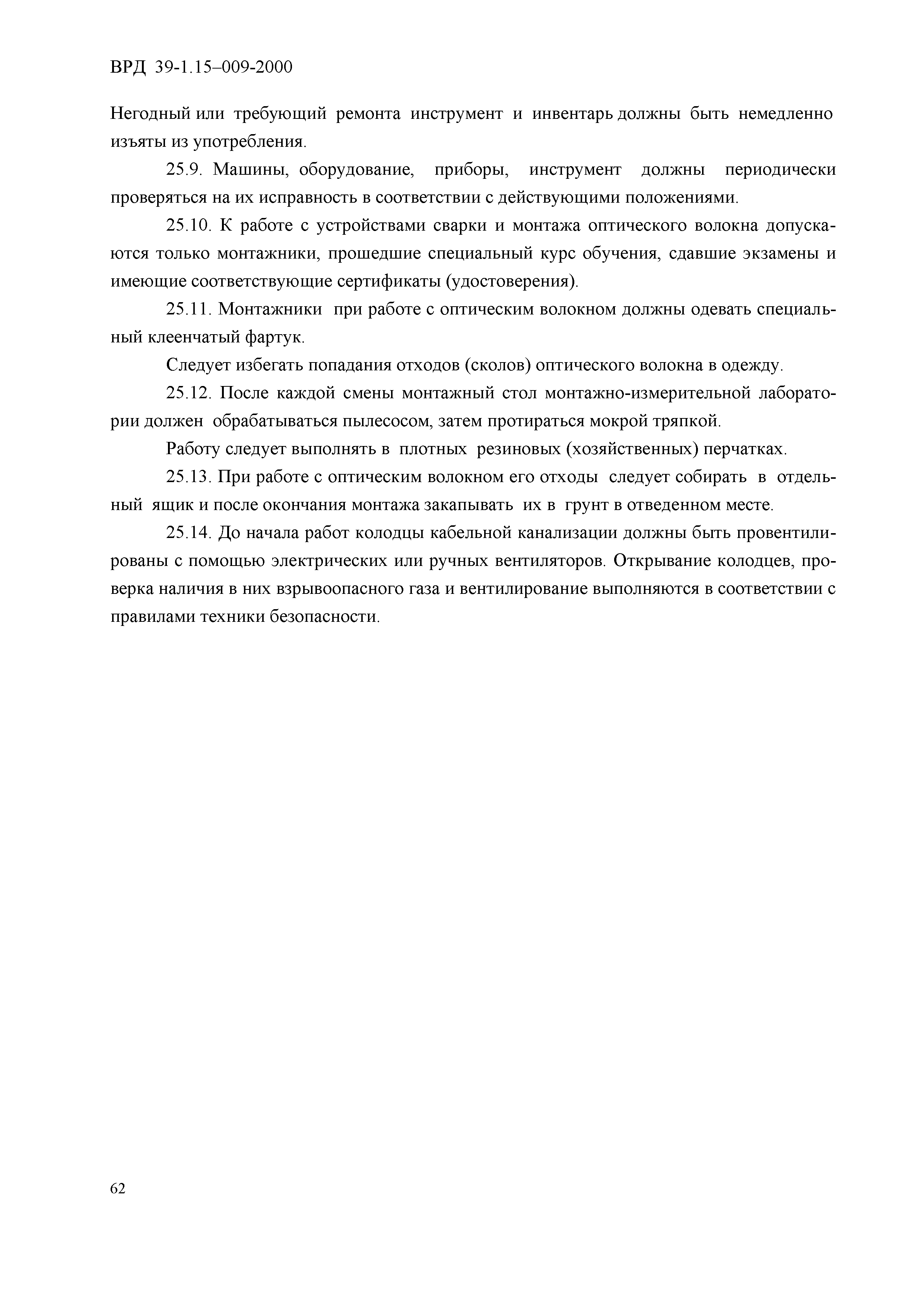 ВРД 39-1.15–009-2000

Негодный или требующий ремонта инструмент и инвентарь должны быть немедленно изъяты из употребления.

25.9. Машины, оборудование, приборы, инструмент должны периодически проверяться на их исправность в соответствии с действующими положениями.

25.10. К работе с устройствами сварки и монтажа оптического волокна допускаются только монтажники, прошедшие специальный курс обучения, сдавшие экзамены и имеющие соответствующие сертификаты (удостоверения).

25.11. Монтажники при работе с оптическим волокном должны одевать специальный клеенчатый фартук.

Следует избегать попадания отходов (сколов) оптического волокна в одежду.

25.12. После каждой смены монтажный стол монтажно-измерительной лаборатории должен обрабатываться пылесосом, затем протираться мокрой тряпкой.

Работу следует выполнять в плотных резиновых (хозяйственных) перчатках.

25.13. При работе с оптическим волокном его отходы следует собирать в отдельный ящик и после окончания монтажа закапывать их в грунт в отведенном месте.

25.14. До начала работ колодцы кабельной канализации должны быть провентилированы с помощью электрических или ручных вентиляторов. Открывание колодцев, проверка наличия в них взрывоопасного газа и вентилирование выполняются в соответствии с правилами техники безопасности.

62